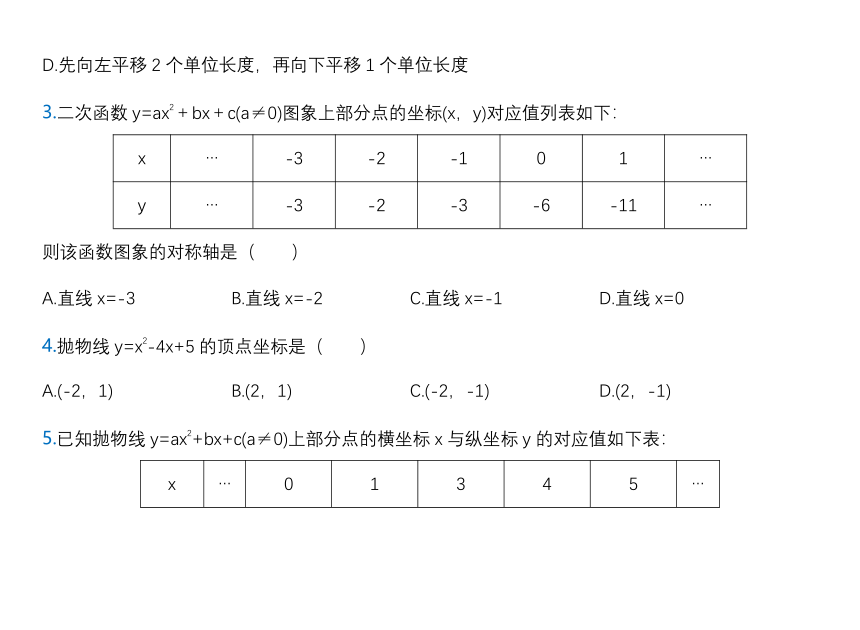 D.先向左平移 2 个单位长度，再向下平移 1 个单位长度

3.二次函数 $y=ax^2+bx+c(a\neq0)$图象上部分点的坐标(x，y)对应值列表如下：

| x | ··· | -3 | -2 | -1 | 0 | 1 | ··· |
|---|---|---|---|---|---|---|---|
| y | ··· | -3 | -2 | -3 | -6 | -11 | ··· |

则该函数图象的对称轴是（　　）

A.直线 x=-3　　B.直线 x=-2　　C.直线 x=-1　　D.直线 x=0

4.抛物线 $y=x^2-4x+5$ 的顶点坐标是（　　）

A.(-2，1)　　B.(2，1)　　C.(-2，-1)　　D.(2，-1)

5.已知抛物线 $y=ax^2+bx+c(a\neq0)$上部分点的横坐标 x 与纵坐标 y 的对应值如下表：

| x | ··· | 0 | 1 | 3 | 4 | 5 | ··· |
|---|---|---|---|---|---|---|---|